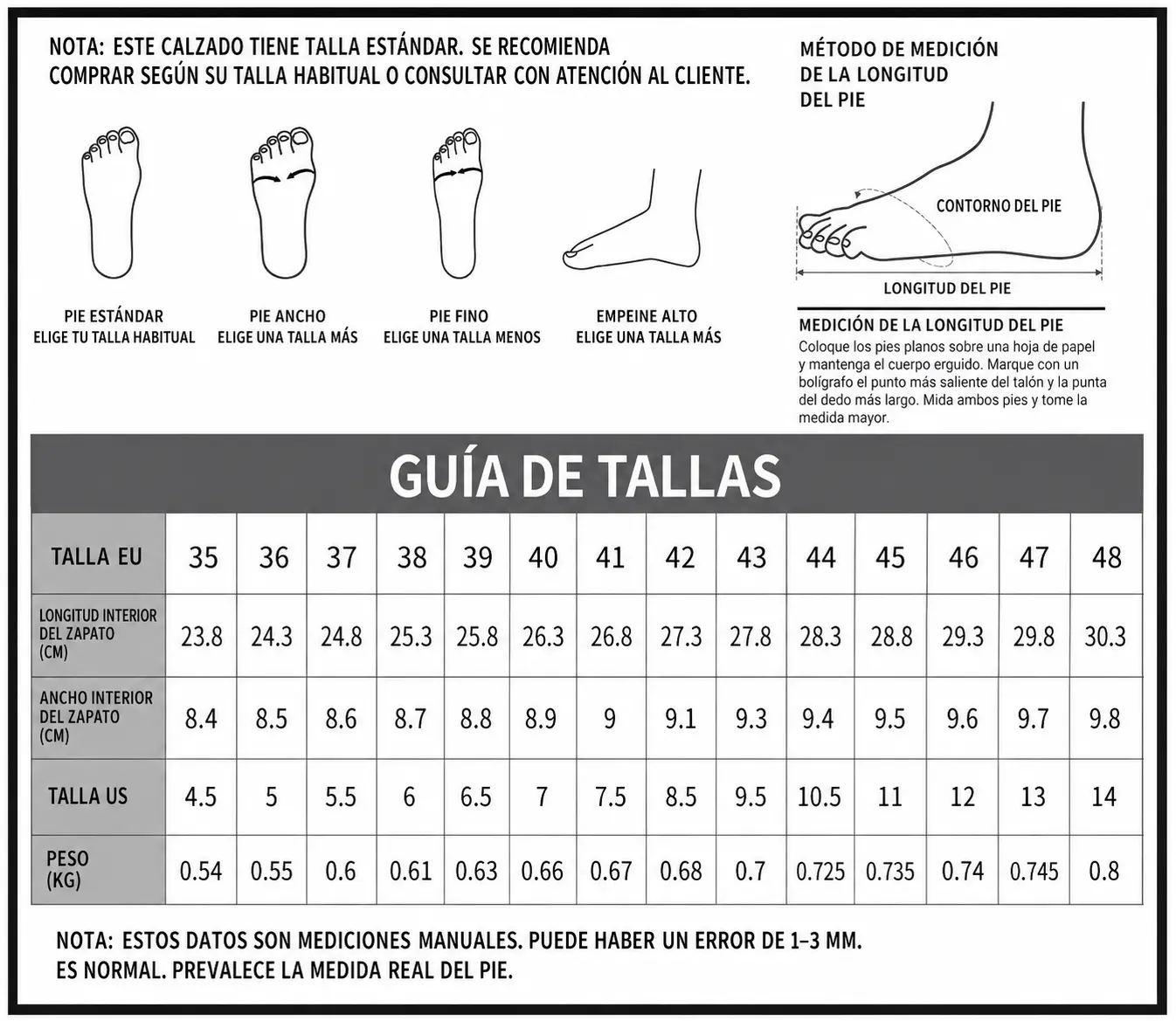 NOTA: ESTE CALZADO TIENE TALLA ESTÁNDAR. SE RECOMIENDA COMPRAR SEGÚN SU TALLA HABITUAL O CONSULTAR CON ATENCIÓN AL CLIENTE.

PIE ESTÁNDAR
ELIGE TU TALLA HABITUAL

PIE ANCHO
ELIGE UNA TALLA MÁS

PIE FINO
ELIGE UNA TALLA MENOS

EMPEINE ALTO
ELIGE UNA TALLA MÁS

MÉTODO DE MEDICIÓN DE LA LONGITUD DEL PIE

CONTORNO DEL PIE

LONGITUD DEL PIE

MEDICIÓN DE LA LONGITUD DEL PIE
Coloque los pies planos sobre una hoja de papel y mantenga el cuerpo erguido. Marque con un bolígrafo el punto más saliente del talón y la punta del dedo más largo. Mida ambos pies y tome la medida mayor.

GUÍA DE TALLAS

| TALLA EU | 35 | 36 | 37 | 38 | 39 | 40 | 41 | 42 | 43 | 44 | 45 | 46 | 47 | 48 |
|---|---|---|---|---|---|---|---|---|---|---|---|---|---|---|
| LONGITUD INTERIOR DEL ZAPATO (CM) | 23.8 | 24.3 | 24.8 | 25.3 | 25.8 | 26.3 | 26.8 | 27.3 | 27.8 | 28.3 | 28.8 | 29.3 | 29.8 | 30.3 |
| ANCHO INTERIOR DEL ZAPATO (CM) | 8.4 | 8.5 | 8.6 | 8.7 | 8.8 | 8.9 | 9 | 9.1 | 9.3 | 9.4 | 9.5 | 9.6 | 9.7 | 9.8 |
| TALLA US | 4.5 | 5 | 5.5 | 6 | 6.5 | 7 | 7.5 | 8.5 | 9.5 | 10.5 | 11 | 12 | 13 | 14 |
| PESO (KG) | 0.54 | 0.55 | 0.6 | 0.61 | 0.63 | 0.66 | 0.67 | 0.68 | 0.7 | 0.725 | 0.735 | 0.74 | 0.745 | 0.8 |

NOTA: ESTOS DATOS SON MEDICIONES MANUALES. PUEDE HABER UN ERROR DE 1–3 MM. ES NORMAL. PREVALECE LA MEDIDA REAL DEL PIE.